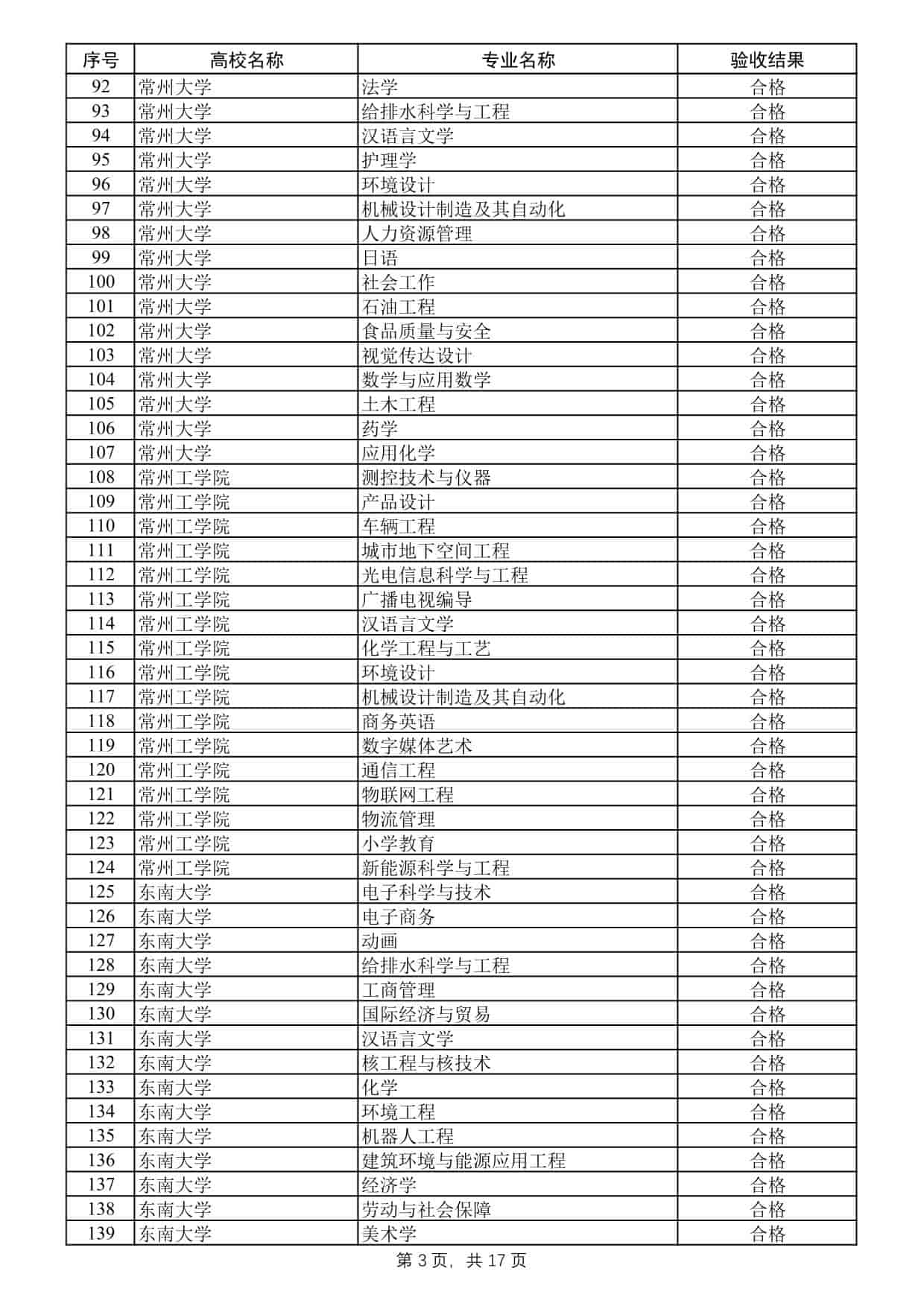 | 序号 | 高校名称 | 专业名称 | 验收结果 |
|---|---|---|---|
| 92 | 常州大学 | 法学 | 合格 |
| 93 | 常州大学 | 给排水科学与工程 | 合格 |
| 94 | 常州大学 | 汉语言文学 | 合格 |
| 95 | 常州大学 | 护理学 | 合格 |
| 96 | 常州大学 | 环境设计 | 合格 |
| 97 | 常州大学 | 机械设计制造及其自动化 | 合格 |
| 98 | 常州大学 | 人力资源管理 | 合格 |
| 99 | 常州大学 | 日语 | 合格 |
| 100 | 常州大学 | 社会工作 | 合格 |
| 101 | 常州大学 | 石油工程 | 合格 |
| 102 | 常州大学 | 食品质量与安全 | 合格 |
| 103 | 常州大学 | 视觉传达设计 | 合格 |
| 104 | 常州大学 | 数学与应用数学 | 合格 |
| 105 | 常州大学 | 土木工程 | 合格 |
| 106 | 常州大学 | 药学 | 合格 |
| 107 | 常州大学 | 应用化学 | 合格 |
| 108 | 常州工学院 | 测控技术与仪器 | 合格 |
| 109 | 常州工学院 | 产品设计 | 合格 |
| 110 | 常州工学院 | 车辆工程 | 合格 |
| 111 | 常州工学院 | 城市地下空间工程 | 合格 |
| 112 | 常州工学院 | 光电信息科学与工程 | 合格 |
| 113 | 常州工学院 | 广播电视编导 | 合格 |
| 114 | 常州工学院 | 汉语言文学 | 合格 |
| 115 | 常州工学院 | 化学工程与工艺 | 合格 |
| 116 | 常州工学院 | 环境设计 | 合格 |
| 117 | 常州工学院 | 机械设计制造及其自动化 | 合格 |
| 118 | 常州工学院 | 商务英语 | 合格 |
| 119 | 常州工学院 | 数字媒体艺术 | 合格 |
| 120 | 常州工学院 | 通信工程 | 合格 |
| 121 | 常州工学院 | 物联网工程 | 合格 |
| 122 | 常州工学院 | 物流管理 | 合格 |
| 123 | 常州工学院 | 小学教育 | 合格 |
| 124 | 常州工学院 | 新能源科学与工程 | 合格 |
| 125 | 东南大学 | 电子科学与技术 | 合格 |
| 126 | 东南大学 | 电子商务 | 合格 |
| 127 | 东南大学 | 动画 | 合格 |
| 128 | 东南大学 | 给排水科学与工程 | 合格 |
| 129 | 东南大学 | 工商管理 | 合格 |
| 130 | 东南大学 | 国际经济与贸易 | 合格 |
| 131 | 东南大学 | 汉语言文学 | 合格 |
| 132 | 东南大学 | 核工程与核技术 | 合格 |
| 133 | 东南大学 | 化学 | 合格 |
| 134 | 东南大学 | 环境工程 | 合格 |
| 135 | 东南大学 | 机器人工程 | 合格 |
| 136 | 东南大学 | 建筑环境与能源应用工程 | 合格 |
| 137 | 东南大学 | 经济学 | 合格 |
| 138 | 东南大学 | 劳动与社会保障 | 合格 |
| 139 | 东南大学 | 美术学 | 合格 |

第 3 页，共 17 页